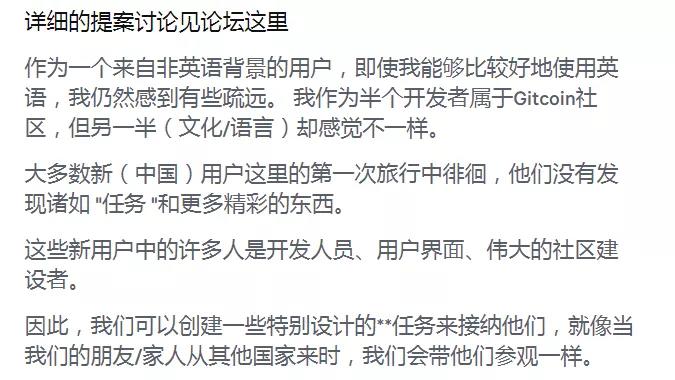 详细的提案讨论见论坛这里

作为一个来自非英语背景的用户，即使我能够比较好地使用英语，我仍然感到有些疏远。 我作为半个开发者属于Gitcoin社区，但另一半（文化/语言）却感觉不一样。

大多数新（中国）用户这里的第一次旅行中徘徊，他们没有发现诸如 "任务 "和更多精彩的东西。

这些新用户中的许多人是开发人员、用户界面、伟大的社区建设者。

因此，我们可以创建一些特别设计的**任务来接纳他们，就像当我们的朋友/家人从其他国家来时，我们会带他们参观一样。